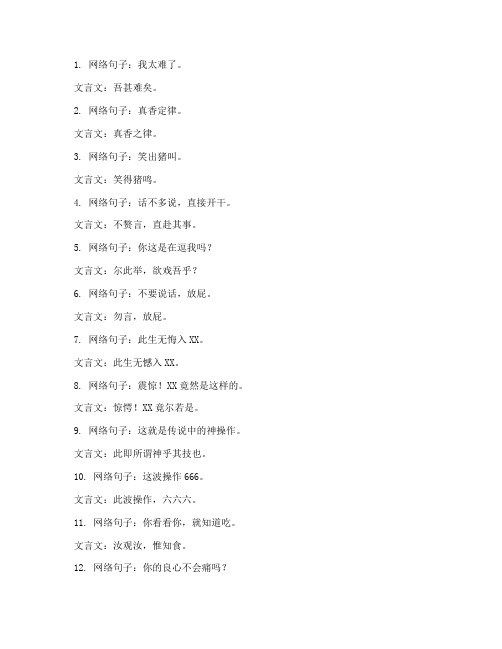 1. 网络句子：我太难了。

文言文：吾甚难矣。

2. 网络句子：真香定律。

文言文：真香之律。

3. 网络句子：笑出猪叫。

文言文：笑得猪鸣。

4. 网络句子：话不多说，直接开干。

文言文：不赘言，直走其事。

5. 网络句子：你这是在逗我吗？

文言文：尔此举，欲戏吾乎？

6. 网络句子：不要说话，放屁。

文言文：勿言，放屁。

7. 网络句子：此生无悔入 XX。

文言文：此生无憾入 XX。

8. 网络句子：震惊！XX 竟然是这样的。

文言文：惊愕！XX 竟尔若是。

9. 网络句子：这就是传说中的神操作。

文言文：此即所谓神乎其技也。

10. 网络句子：这波操作 666。

文言文：此波操作，六六六。

11. 网络句子：你看看你，就知道吃。

文言文：汝观汝，惟知食。

12. 网络句子：你的良心不会痛吗？